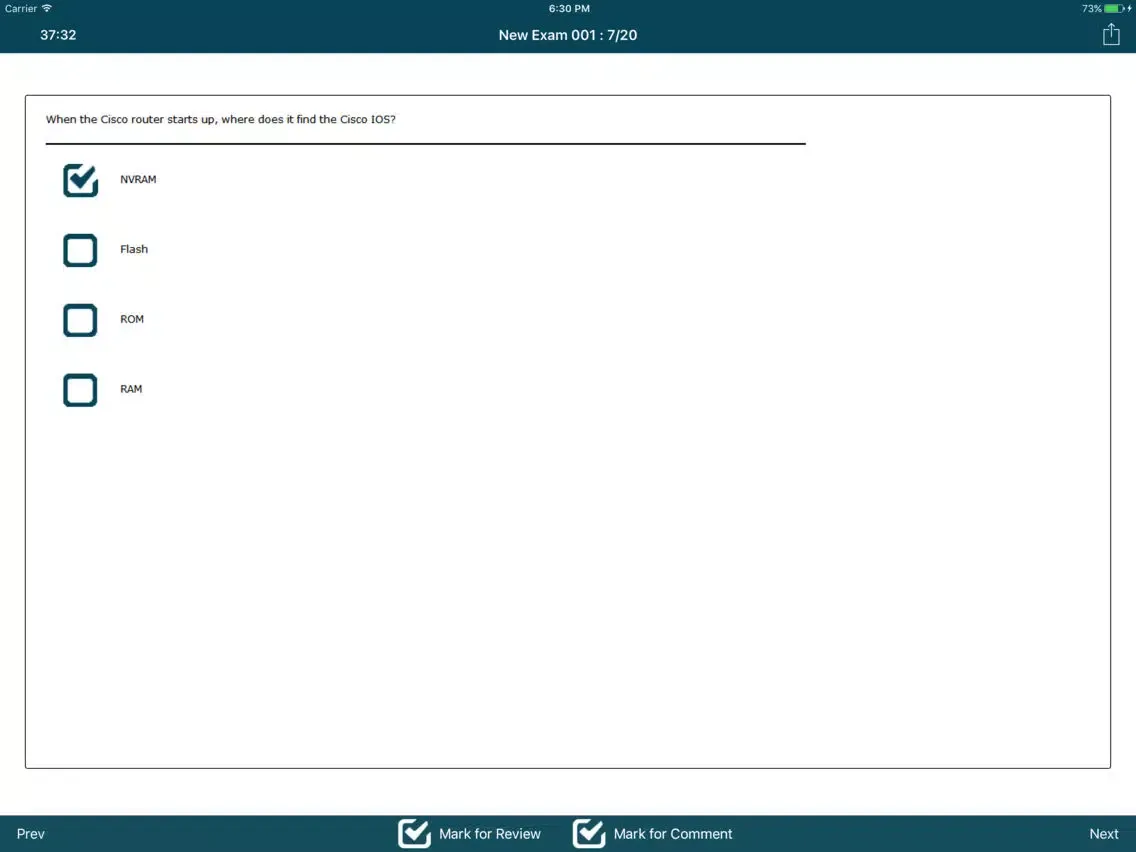 Carrier
6:30 PM
73%

37:32
New Exam 001 : 7/20

When the Cisco router starts up, where does it find the Cisco IOS?

NVRAM

Flash

ROM

RAM

Prev
Mark for Review
Mark for Comment
Next